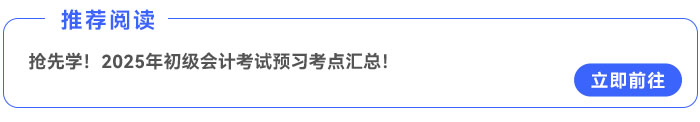 推荐阅读

抢先学！2025年初级会计考试预习考点汇总！

立即前往